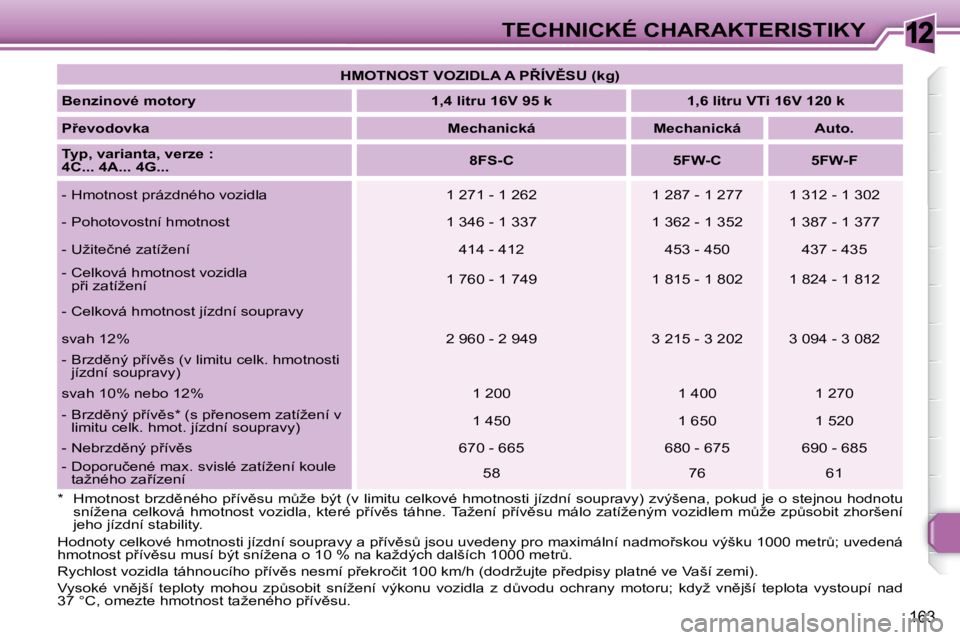 TECHNICKÉ CHARAKTERISTIKY

12

| HMOTNOST VOZIDLA A PŘÍVĚSU (kg) | | | |
|---|---|---|---|
| Benzinové motory | 1,4 litru 16V 95 k | 1,6 litru VTi 16V 120 k | |
| Převodovka | Mechanická | Mechanická | Auto. |
| Typ, varianta, verze : 4C... 4A... 4G... | 8FS-C | 5FW-C | 5FW-F |
| - Hmotnost prázdného vozidla | 1 271 - 1 262 | 1 287 - 1 277 | 1 312 - 1 302 |
| - Pohotovostní hmotnost | 1 346 - 1 337 | 1 362 - 1 352 | 1 387 - 1 377 |
| - Užitečné zatížení | 414 - 412 | 453 - 450 | 437 - 435 |
| - Celková hmotnost vozidla při zatížení | 1 760 - 1 749 | 1 815 - 1 802 | 1 824 - 1 812 |
| - Celková hmotnost jízdní soupravy | | | |
| svah 12% | 2 960 - 2 949 | 3 215 - 3 202 | 3 094 - 3 082 |
| - Brzděný přívěs (v limitu celk. hmotnosti jízdní soupravy) | | | |
| svah 10% nebo 12% | 1 200 | 1 400 | 1 270 |
| - Brzděný přívěs* (s přenosem zatížení v limitu celk. hmot. jízdní soupravy) | 1 450 | 1 650 | 1 520 |
| - Nebrzděný přívěs | 670 - 665 | 680 - 675 | 690 - 685 |
| - Doporučené max. svislé zatížení koule tažného zařízení | 58 | 76 | 61 |

* Hmotnost brzděného přívěsu může být (v limitu celkové hmotnosti jízdní soupravy) zvýšena, pokud je o stejnou hodnotu snížena celková hmotnost vozidla, které přívěs táhne. Tažení přívěsu málo zatíženým vozidlem může způsobit zhoršení jeho jízdní stability.

Hodnoty celkové hmotnosti jízdní soupravy a přívěsů jsou uvedeny pro maximální nadmořskou výšku 1000 metrů; uvedená hmotnost přívěsu musí být snížena o 10 % na každých dalších 1000 metrů.

Rychlost vozidla táhnoucího přívěs nesmí překročit 100 km/h (dodržujte předpisy platné ve Vaší zemi).

Vysoké vnější teploty mohou způsobit snížení výkonu vozidla z důvodu ochrany motoru; když vnější teplota vystoupí nad 37 °C, omezte hmotnost taženého přívěsu.

163

carmanualsonline.info